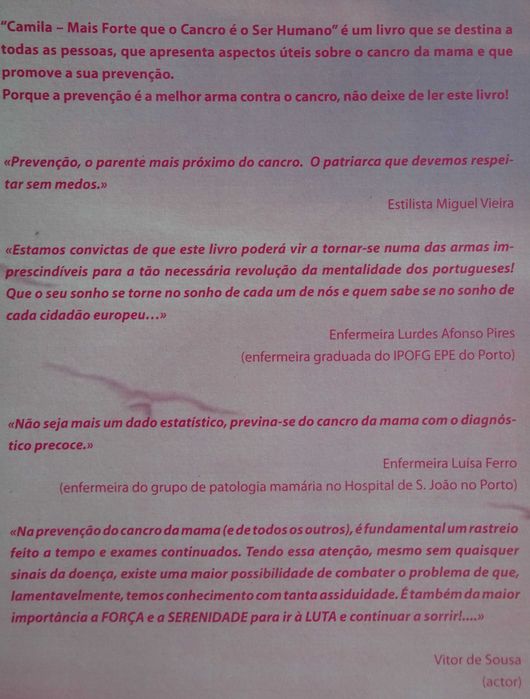 "Camila – Mais Forte que o Cancro é o Ser Humano" é um livro que se destina a todas as pessoas, que apresenta aspectos úteis sobre o cancro da mama e que promove a sua prevenção.
Porque a prevenção é a melhor arma contra o cancro, não deixe de ler este livro!

«Prevenção, o parente mais próximo do cancro. O patriarca que devemos respeitar sem medos.»

Estilista Miguel Vieira

«Estamos convictas de que este livro poderá vir a tornar-se numa das armas imprescindíveis para a tão necessária revolução da mentalidade dos portugueses! Que o seu sonho se torne no sonho de cada um de nós e quem sabe se no sonho de cada cidadão europeu...»

Enfermeira Lurdes Afonso Pires
(enfermeira graduada do IPOFG EPE do Porto)

«Não seja mais um dado estatístico, previna-se do cancro da mama com o diagnóstico precoce.»

Enfermeira Luísa Ferro
(enfermeira do grupo de patologia mamária no Hospital de S. João no Porto)

«Na prevenção do cancro da mama (e de todos os outros), é fundamental um rastreio feito a tempo e exames continuados. Tendo essa atenção, mesmo sem quaisquer sinais da doença, existe uma maior possibilidade de combater o problema de que, lamentavelmente, temos conhecimento com tanta assiduidade. É também da maior importância a FORÇA e a SERENIDADE para ir à LUTA e continuar a sorrir!....»

Vitor de Sousa
(actor)